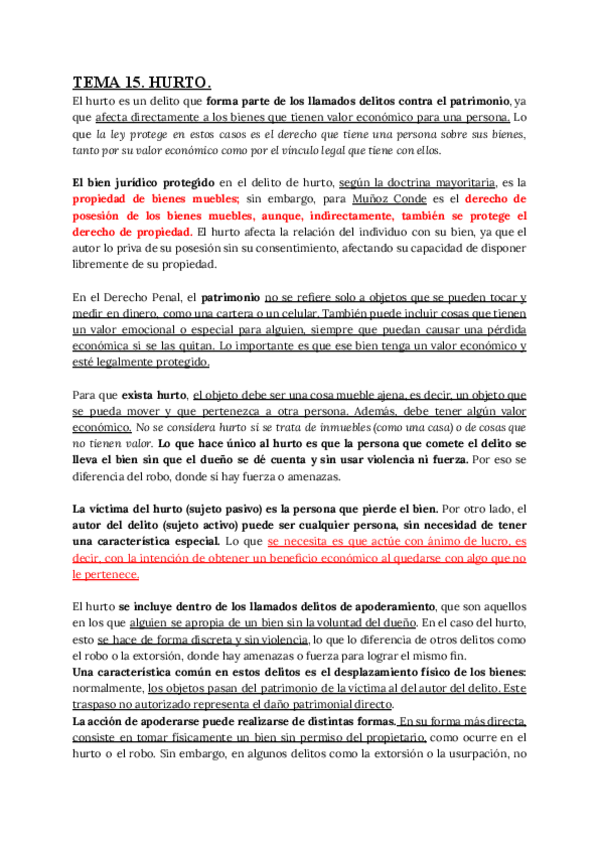 TEMA 15. HURTO.

El hurto es un delito que forma parte de los llamados delitos contra el patrimonio, ya que afecta directamente a los bienes que tienen valor económico para una persona. Lo que la ley protege en estos casos es el derecho que tiene una persona sobre sus bienes, tanto por su valor económico como por el vínculo legal que tiene con ellos.

El bien jurídico protegido en el delito de hurto, según la doctrina mayoritaria, es la propiedad de bienes muebles; sin embargo, para Muñoz Conde es el derecho de posesión de los bienes muebles, aunque, indirectamente, también se protege el derecho de propiedad. El hurto afecta la relación del individuo con su bien, ya que el autor lo priva de su posesión sin su consentimiento, afectando su capacidad de disponer libremente de su propiedad.

En el Derecho Penal, el patrimonio no se refiere solo a objetos que se pueden tocar y medir en dinero, como una cartera o un celular. También puede incluir cosas que tienen un valor emocional o especial para alguien, siempre que puedan causar una pérdida económica si se las quitan. Lo importante es que ese bien tenga un valor económico y esté legalmente protegido.

Para que exista hurto, el objeto debe ser una cosa mueble ajena, es decir, un objeto que se pueda mover y que pertenezca a otra persona. Además, debe tener algún valor económico. No se considera hurto si se trata de inmuebles (como una casa) o de cosas que no tienen valor. Lo que hace único al hurto es que la persona que comete el delito se lleva el bien sin que el dueño se dé cuenta y sin usar violencia ni fuerza. Por eso se diferencia del robo, donde sí hay fuerza o amenazas.

La víctima del hurto (sujeto pasivo) es la persona que pierde el bien. Por otro lado, el autor del delito (sujeto activo) puede ser cualquier persona, sin necesidad de tener una característica especial. Lo que se necesita es que actúe con ánimo de lucro, es decir, con la intención de obtener un beneficio económico al quedarse con algo que no le pertenece.

El hurto se incluye dentro de los llamados delitos de apoderamiento, que son aquellos en los que alguien se apropia de un bien sin la voluntad del dueño. En el caso del hurto, esto se hace de forma discreta y sin violencia, lo que lo diferencia de otros delitos como el robo o la extorsión, donde hay amenazas o fuerza para lograr el mismo fin.
Una característica común en estos delitos es el desplazamiento físico de los bienes: normalmente, los objetos pasan del patrimonio de la víctima al del autor del delito. Este traspaso no autorizado representa el daño patrimonial directo.
La acción de apoderarse puede realizarse de distintas formas. En su forma más directa, consiste en tomar físicamente un bien sin permiso del propietario, como ocurre en el hurto o el robo. Sin embargo, en algunos delitos como la extorsión o la usurpación, no